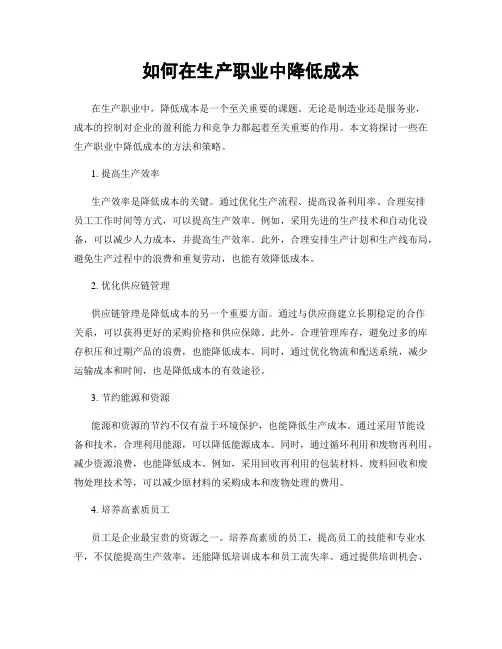 如何在生产职业中降低成本

在生产职业中，降低成本是一个至关重要的课题。无论是制造业还是服务业，成本的控制对企业的盈利能力和竞争力都起着至关重要的作用。本文将探讨一些在生产职业中降低成本的方法和策略。

1. 提高生产效率

生产效率是降低成本的关键。通过优化生产流程、提高设备利用率、合理安排员工工作时间等方式，可以提高生产效率。例如，采用先进的生产技术和自动化设备，可以减少人力成本，并提高生产效率。此外，合理安排生产计划和生产线布局，避免生产过程中的浪费和重复劳动，也能有效降低成本。

2. 优化供应链管理

供应链管理是降低成本的另一个重要方面。通过与供应商建立长期稳定的合作关系，可以获得更好的采购价格和供应保障。此外，合理管理库存，避免过多的库存积压和过期产品的浪费，也能降低成本。同时，通过优化物流和配送系统，减少运输成本和时间，也是降低成本的有效途径。

3. 节约能源和资源

能源和资源的节约不仅有益于环境保护，也能降低生产成本。通过采用节能设备和技术，合理利用能源，可以降低能源成本。同时，通过循环利用和废物再利用，减少资源浪费，也能降低成本。例如，采用回收再利用的包装材料、废料回收和废物处理技术等，可以减少原材料的采购成本和废物处理的费用。

4. 培养高素质员工

员工是企业最宝贵的资源之一。培养高素质的员工，提高员工的技能和专业水平，不仅能提高生产效率，还能降低培训成本和员工流失率。通过提供培训机会、